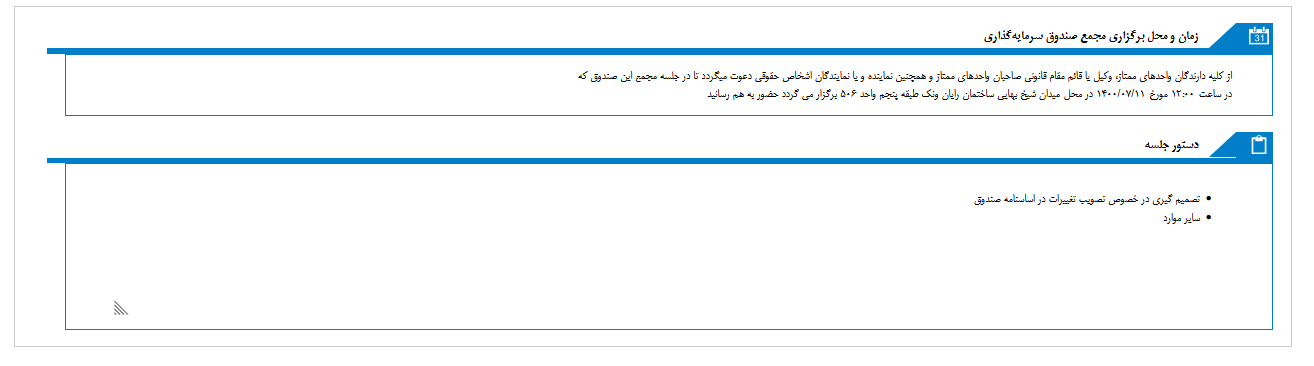 31

زمان و محل برگزاری مجمع صندوق سرمایه‌گذاری

از کلیه دارندگان واحدهای ممتاز، وکیل یا قائم مقام قانونی صاحبان واحدهای ممتاز و همچنین نماینده و یا نمایندگان اشخاص حقوقی دعوت میگردد تا در جلسه مجمع این صندوق که در ساعت ۱۲:۰۰ مورخ ۱۴۰۰/۰۷/۱۱ در محل میدان شیخ بهایی ساختمان رایان ونک طبقه پنجم واحد ۵۰۶ برگزار می گردد حضور به هم رسانید

دستور جلسه

• تصمیم گیری در خصوص تصویب تغییرات در اساسنامه صندوق
• سایر موارد